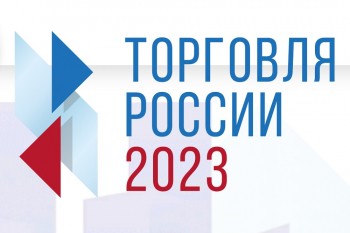 ТОРГОВЛЯ
РОССИИ
2023